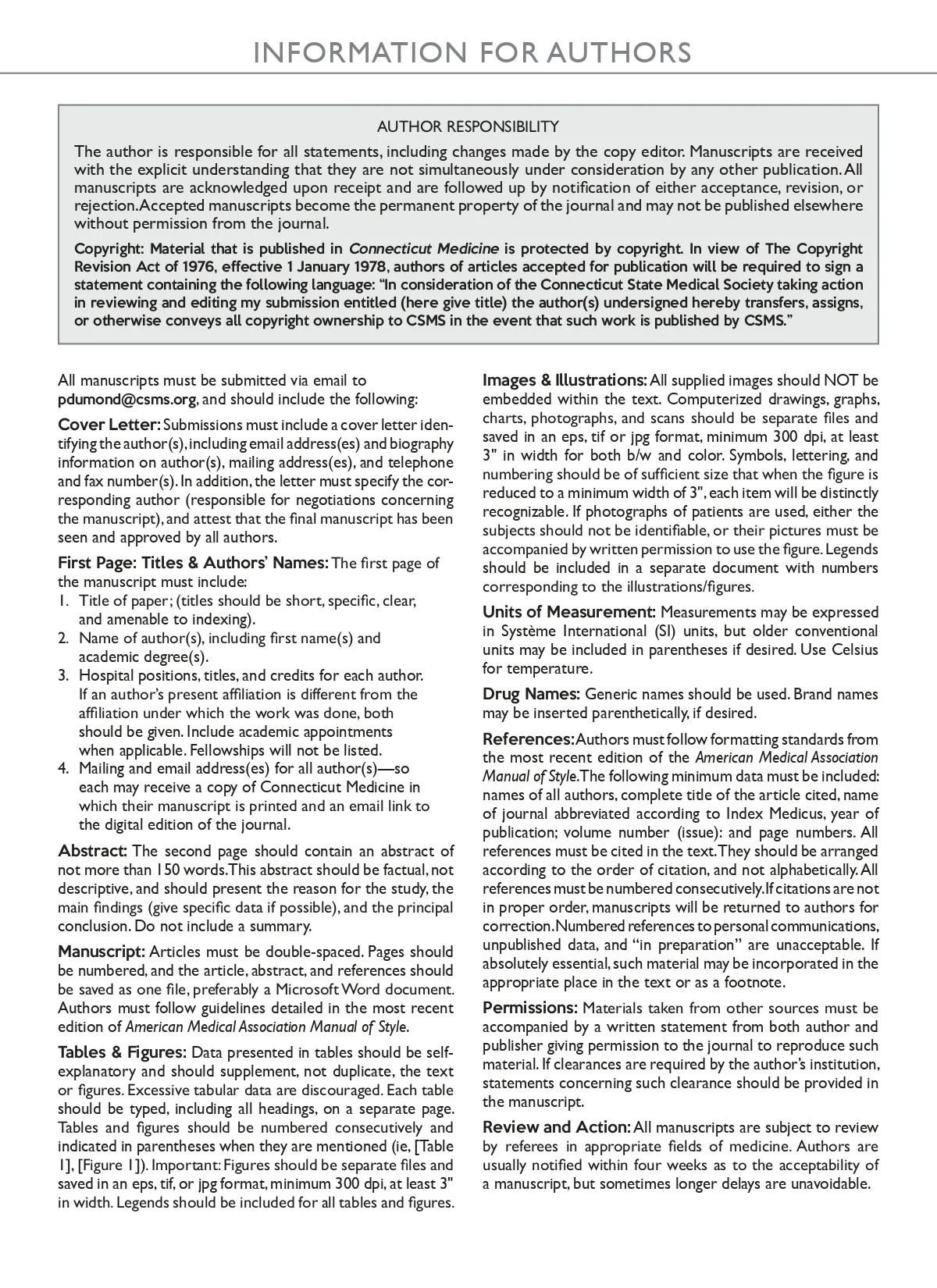 INFORMATION FOR AUTHORS

AUTHOR RESPONSIBILITY

The author is responsible for all statements, including changes made by the copy editor. Manuscripts are received with the explicit understanding that they are not simultaneously under consideration by any other publication. All manuscripts are acknowledged upon receipt and are followed up by notification of either acceptance, revision, or rejection. Accepted manuscripts become the permanent property of the journal and may not be published elsewhere without permission from the journal.

Copyright: Material that is published in Connecticut Medicine is protected by copyright. In view of The Copyright Revision Act of 1976, effective 1 January 1978, authors of articles accepted for publication will be required to sign a statement containing the following language: "In consideration of the Connecticut State Medical Society taking action in reviewing and editing my submission entitled (here give title) the author(s) undersigned hereby transfers, assigns, or otherwise conveys all copyright ownership to CSMS in the event that such work is published by CSMS."

All manuscripts must be submitted via email to pdumond@csms.org, and should include the following:

Cover Letter: Submissions must include a cover letter identifying the author(s), including email address(es) and biography information on author(s), mailing address(es), and telephone and fax number(s). In addition, the letter must specify the corresponding author (responsible for negotiations concerning the manuscript), and attest that the final manuscript has been seen and approved by all authors.

First Page: Titles & Authors' Names: The first page of the manuscript must include:
1. Title of paper; (titles should be short, specific, clear, and amenable to indexing).
2. Name of author(s), including first name(s) and academic degree(s).
3. Hospital positions, titles, and credits for each author. If an author's present affiliation is different from the affiliation under which the work was done, both should be given. Include academic appointments when applicable. Fellowships will not be listed.
4. Mailing and email address(es) for all author(s)—so each may receive a copy of Connecticut Medicine in which their manuscript is printed and an email link to the digital edition of the journal.

Abstract: The second page should contain an abstract of not more than 150 words. This abstract should be factual, not descriptive, and should present the reason for the study, the main findings (give specific data if possible), and the principal conclusion. Do not include a summary.

Manuscript: Articles must be double-spaced. Pages should be numbered, and the article, abstract, and references should be saved as one file, preferably a Microsoft Word document. Authors must follow guidelines detailed in the most recent edition of American Medical Association Manual of Style.

Tables & Figures: Data presented in tables should be self-explanatory and should supplement, not duplicate, the text or figures. Excessive tabular data are discouraged. Each table should be typed, including all headings, on a separate page. Tables and figures should be numbered consecutively and indicated in parentheses when they are mentioned (ie, [Table 1], [Figure 1]). Important: Figures should be separate files and saved in an eps, tif, or jpg format, minimum 300 dpi, at least 3" in width. Legends should be included for all tables and figures.

Images & Illustrations: All supplied images should NOT be embedded within the text. Computerized drawings, graphs, charts, photographs, and scans should be separate files and saved in an eps, tif or jpg format, minimum 300 dpi, at least 3" in width for both b/w and color. Symbols, lettering, and numbering should be of sufficient size that when the figure is reduced to a minimum width of 3", each item will be distinctly recognizable. If photographs of patients are used, either the subjects should not be identifiable, or their pictures must be accompanied by written permission to use the figure. Legends should be included in a separate document with numbers corresponding to the illustrations/figures.

Units of Measurement: Measurements may be expressed in Système International (SI) units, but older conventional units may be included in parentheses if desired. Use Celsius for temperature.

Drug Names: Generic names should be used. Brand names may be inserted parenthetically, if desired.

References: Authors must follow formatting standards from the most recent edition of the American Medical Association Manual of Style. The following minimum data must be included: names of all authors, complete title of the article cited, name of journal abbreviated according to Index Medicus, year of publication; volume number (issue): and page numbers. All references must be cited in the text. They should be arranged according to the order of citation, and not alphabetically. All references must be numbered consecutively. If citations are not in proper order, manuscripts will be returned to authors for correction. Numbered references to personal communications, unpublished data, and "in preparation" are unacceptable. If absolutely essential, such material may be incorporated in the appropriate place in the text or as a footnote.

Permissions: Materials taken from other sources must be accompanied by a written statement from both author and publisher giving permission to the journal to reproduce such material. If clearances are required by the author's institution, statements concerning such clearance should be provided in the manuscript.

Review and Action: All manuscripts are subject to review by referees in appropriate fields of medicine. Authors are usually notified within four weeks as to the acceptability of a manuscript, but sometimes longer delays are unavoidable.